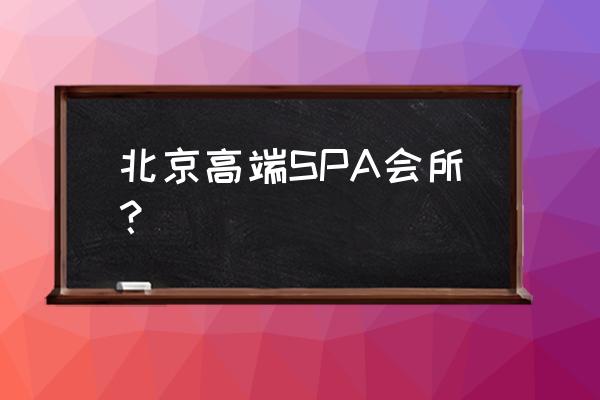 北京高端SPA会所？